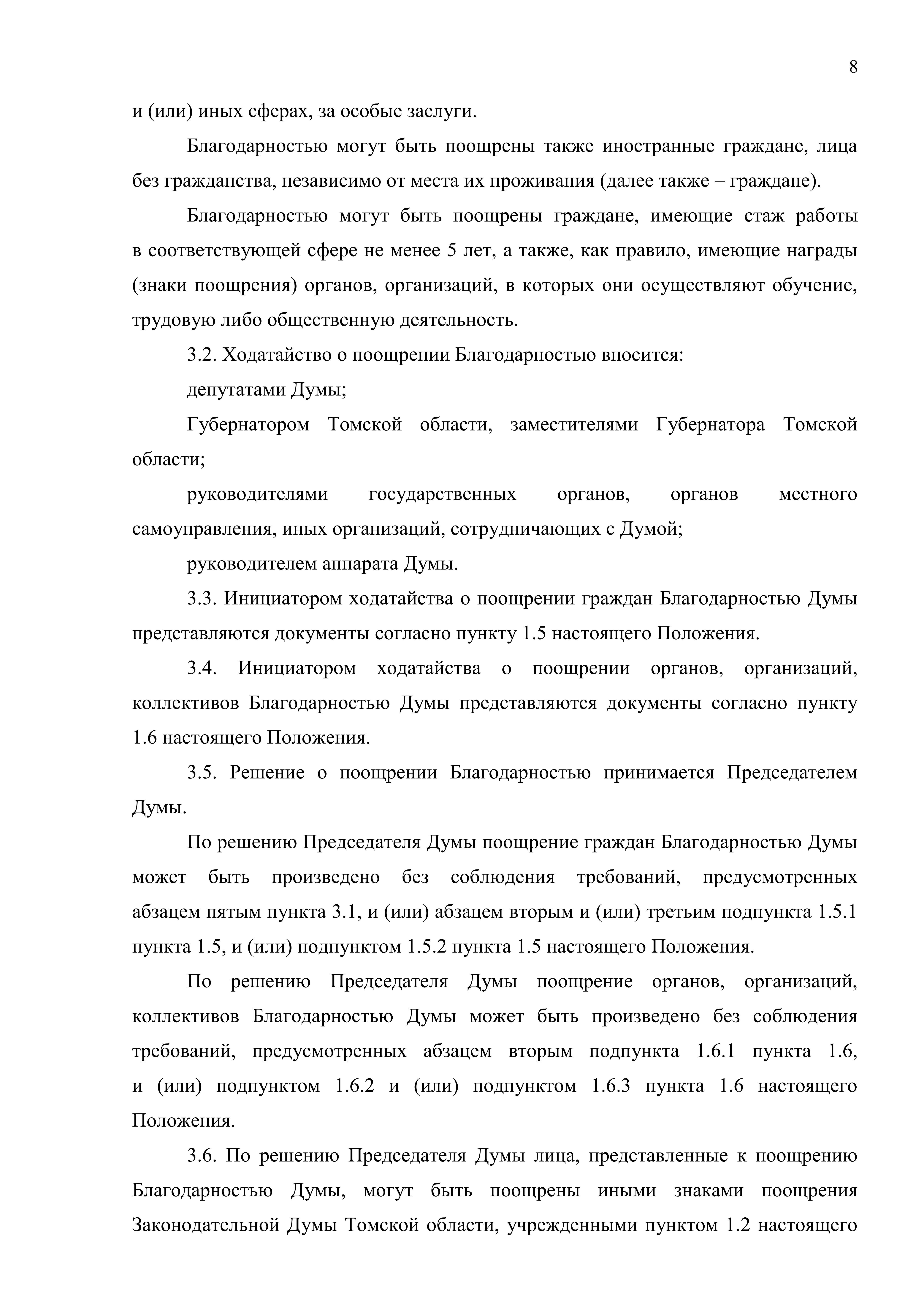 8

и (или) иных сферах, за особые заслуги.

Благодарностью могут быть поощрены также иностранные граждане, лица без гражданства, независимо от места их проживания (далее также – граждане).

Благодарностью могут быть поощрены граждане, имеющие стаж работы в соответствующей сфере не менее 5 лет, а также, как правило, имеющие награды (знаки поощрения) органов, организаций, в которых они осуществляют обучение, трудовую либо общественную деятельность.

3.2. Ходатайство о поощрении Благодарностью вносится:

депутатами Думы;

Губернатором Томской области, заместителями Губернатора Томской области;

руководителями государственных органов, органов местного самоуправления, иных организаций, сотрудничающих с Думой;

руководителем аппарата Думы.

3.3. Инициатором ходатайства о поощрении граждан Благодарностью Думы представляются документы согласно пункту 1.5 настоящего Положения.

3.4. Инициатором ходатайства о поощрении органов, организаций, коллективов Благодарностью Думы представляются документы согласно пункту 1.6 настоящего Положения.

3.5. Решение о поощрении Благодарностью принимается Председателем Думы.

По решению Председателя Думы поощрение граждан Благодарностью Думы может быть произведено без соблюдения требований, предусмотренных абзацем пятым пункта 3.1, и (или) абзацем вторым и (или) третьим подпункта 1.5.1 пункта 1.5, и (или) подпунктом 1.5.2 пункта 1.5 настоящего Положения.

По решению Председателя Думы поощрение органов, организаций, коллективов Благодарностью Думы может быть произведено без соблюдения требований, предусмотренных абзацем вторым подпункта 1.6.1 пункта 1.6, и (или) подпунктом 1.6.2 и (или) подпунктом 1.6.3 пункта 1.6 настоящего Положения.

3.6. По решению Председателя Думы лица, представленные к поощрению Благодарностью Думы, могут быть поощрены иными знаками поощрения Законодательной Думы Томской области, учрежденными пунктом 1.2 настоящего